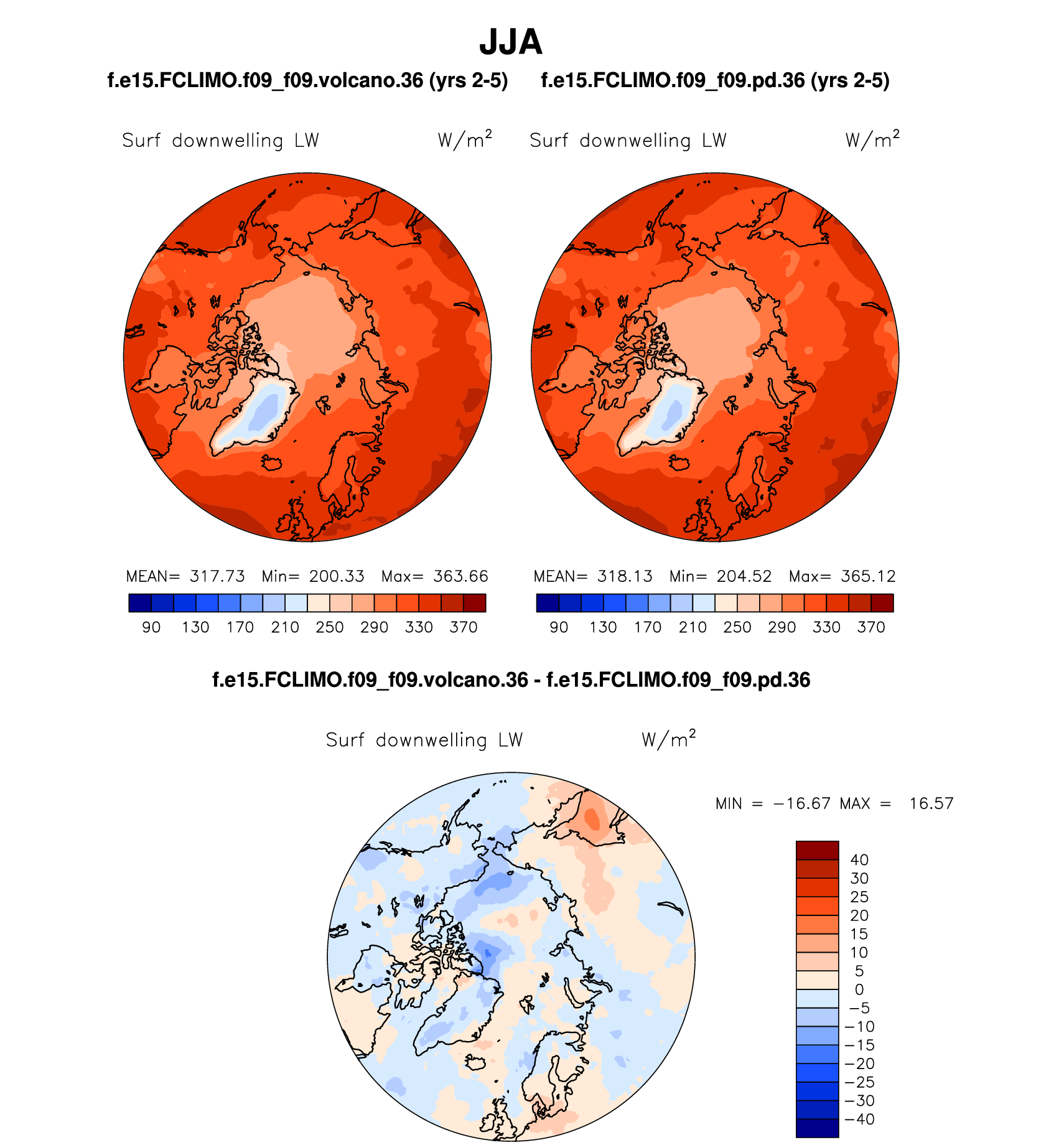 JJA

f.e15.FCLIMO.f09_f09.volcano.36 (yrs 2-5)

Surf downwelling LW $W/m^2$

MEAN= 317.73 Min= 200.33 Max= 363.66

90 130 170 210 250 290 330 370

f.e15.FCLIMO.f09_f09.pd.36 (yrs 2-5)

Surf downwelling LW $W/m^2$

MEAN= 318.13 Min= 204.52 Max= 365.12

90 130 170 210 250 290 330 370

f.e15.FCLIMO.f09_f09.volcano.36 - f.e15.FCLIMO.f09_f09.pd.36

Surf downwelling LW $W/m^2$

MIN = −16.67 MAX = 16.57

40
30
25
20
15
10
5
0
−5
−10
−15
−20
−25
−30
−40